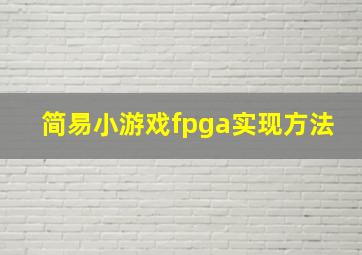 简易小游戏fpga实现方法